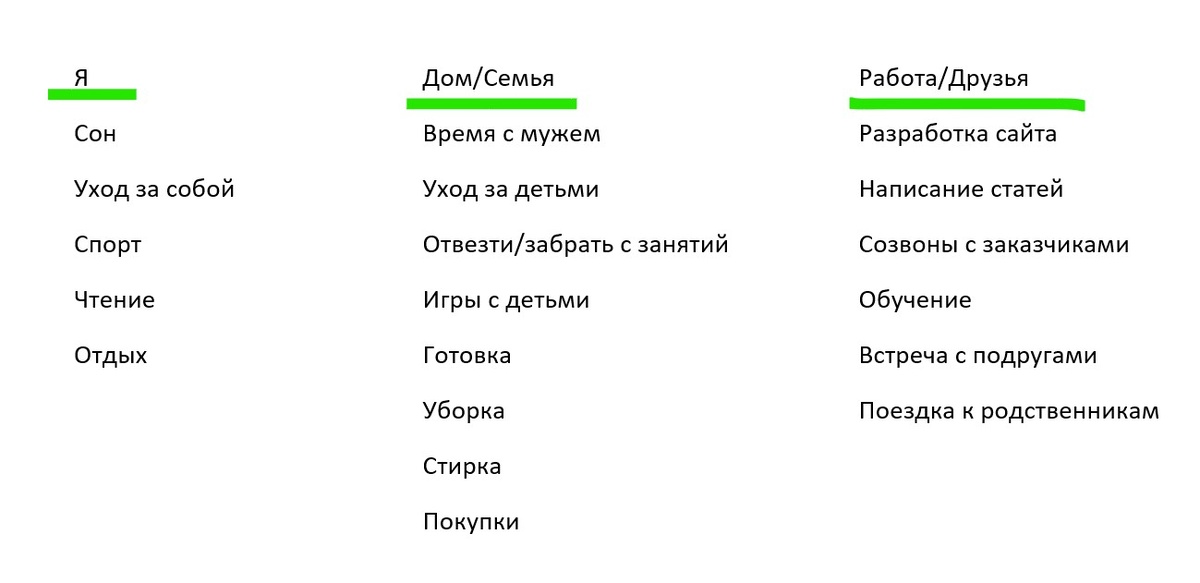 Я

Сон

Уход за собой

Спорт

Чтение

Отдых

Дом/Семья

Время с мужем

Уход за детьми

Отвезти/забрать с занятий

Игры с детьми

Готовка

Уборка

Стирка

Покупки

Работа/Друзья

Разработка сайта

Написание статей

Созвоны с заказчиками

Обучение

Встреча с подругами

Поездка к родственникам